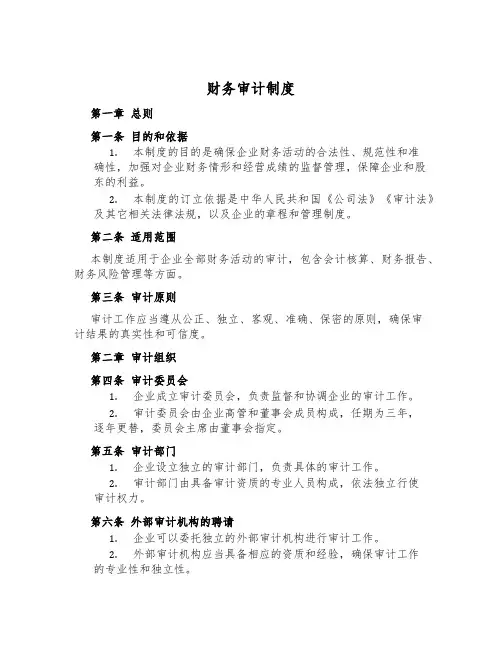 财务审计制度

第一章 总则

第一条 目的和依据

1. 本制度的目的是确保企业财务活动的合法性、规范性和准确性，加强对企业财务情形和经营成绩的监督管理，保障企业和股东的利益。

2. 本制度的订立依据是中华人民共和国《公司法》《审计法》及其它相关法律法规，以及企业的章程和管理制度。

第二条 适用范围

本制度适用于企业全部财务活动的审计，包含会计核算、财务报告、财务风险管理等方面。

第三条 审计原则

审计工作应当遵从公正、独立、客观、准确、保密的原则，确保审计结果的真实性和可信度。

第二章 审计组织

第四条 审计委员会

1. 企业成立审计委员会，负责监督和协调企业的审计工作。

2. 审计委员会由企业高管和董事会成员构成，任期为三年，逐年更替，委员会主席由董事会指定。

第五条 审计部门

1. 企业设立独立的审计部门，负责具体的审计工作。

2. 审计部门由具备审计资质的专业人员构成，依法独立行使审计权力。

第六条 外部审计机构的聘请

1. 企业可以委托独立的外部审计机构进行审计工作。

2. 外部审计机构应当具备相应的资质和经验，确保审计工作的专业性和独立性。